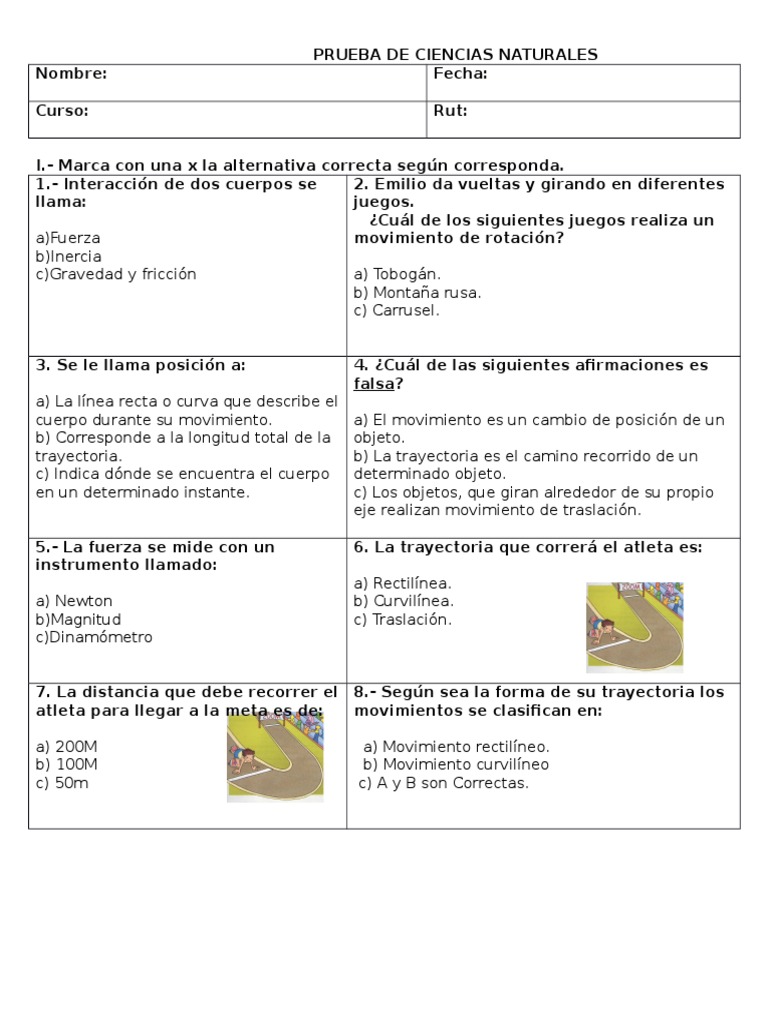 PRUEBA DE CIENCIAS NATURALES

| Nombre: | Fecha: |
|---|---|
| Curso: | Rut: |

I.- Marca con una x la alternativa correcta según corresponda.

| 1.- Interacción de dos cuerpos se llama: a)Fuerza b)Inercia c)Gravedad y fricción | 2. Emilio da vueltas y girando en diferentes juegos. ¿Cuál de los siguientes juegos realiza un movimiento de rotación? a) Tobogán. b) Montaña rusa. c) Carrusel. |
|---|---|
| 3. Se le llama posición a: a) La línea recta o curva que describe el cuerpo durante su movimiento. b) Corresponde a la longitud total de la trayectoria. c) Indica dónde se encuentra el cuerpo en un determinado instante. | 4. ¿Cuál de las siguientes afirmaciones es falsa? a) El movimiento es un cambio de posición de un objeto. b) La trayectoria es el camino recorrido de un determinado objeto. c) Los objetos, que giran alrededor de su propio eje realizan movimiento de traslación. |
| 5.- La fuerza se mide con un instrumento llamado: a) Newton b)Magnitud c)Dinamómetro | 6. La trayectoria que correrá el atleta es: a) Rectilínea. b) Curvilínea. c) Traslación. |
| 7. La distancia que debe recorrer el atleta para llegar a la meta es de: a) 200M b) 100M c) 50m | 8.- Según sea la forma de su trayectoria los movimientos se clasifican en: a) Movimiento rectilíneo. b) Movimiento curvilíneo c) A y B son Correctas. |